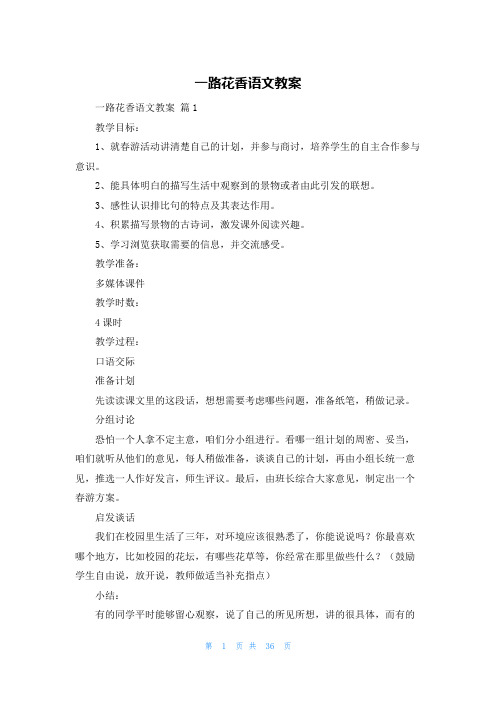 一路花香语文教案

一路花香语文教案 篇1

教学目标：

1、就春游活动讲清楚自己的计划，并参与商讨，培养学生的自主合作参与意识。

2、能具体明白的描写生活中观察到的景物或者由此引发的联想。

3、感性认识排比句的特点及其表达作用。

4、积累描写景物的古诗词，激发课外阅读兴趣。

5、学习浏览获取需要的信息，并交流感受。

教学准备：

多媒体课件

教学时数：

4课时

教学过程：

口语交际

准备计划

先读读课文里的这段话，想想需要考虑哪些问题，准备纸笔，稍做记录。

分组讨论

恐怕一个人拿不定主意，咱们分小组进行。看哪一组计划的周密、妥当，咱们就听从他们的意见，每人稍做准备，谈谈自己的计划，再由小组长统一意见，推选一人作好发言，师生评议。最后，由班长综合大家意见，制定出一个春游方案。

启发谈话

我们在校园里生活了三年，对环境应该很熟悉了，你能说说吗？你最喜欢哪个地方，比如校园的花坛，有哪些花草等，你经常在那里做些什么？（鼓励学生自由说，放开说，教师做适当补充指点）

小结：

有的同学平时能够留心观察，说了自己的所见所想，讲的很具体，而有的

第 1 页 共 36 页